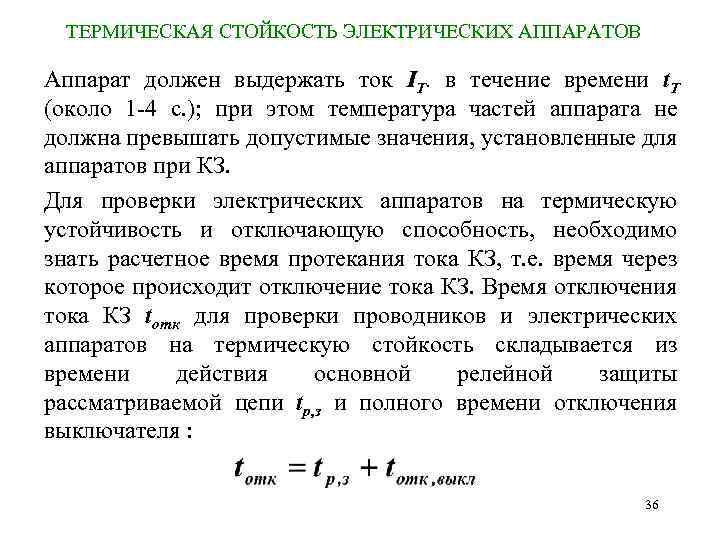 ТЕРМИЧЕСКАЯ СТОЙКОСТЬ ЭЛЕКТРИЧЕСКИХ АППАРАТОВ

Аппарат должен выдержать ток $I_T$. в течение времени $t_T$ (около 1-4 с.); при этом температура частей аппарата не должна превышать допустимые значения, установленные для аппаратов при КЗ.

Для проверки электрических аппаратов на термическую устойчивость и отключающую способность, необходимо знать расчетное время протекания тока КЗ, т.е. время через которое происходит отключение тока КЗ. Время отключения тока КЗ $t_{отк}$ для проверки проводников и электрических аппаратов на термическую стойкость складывается из времени действия основной релейной защиты рассматриваемой цепи $t_{р,з}$ и полного времени отключения выключателя :

$t_{отк} = t_{р,з} + t_{отк,выкл}$

36